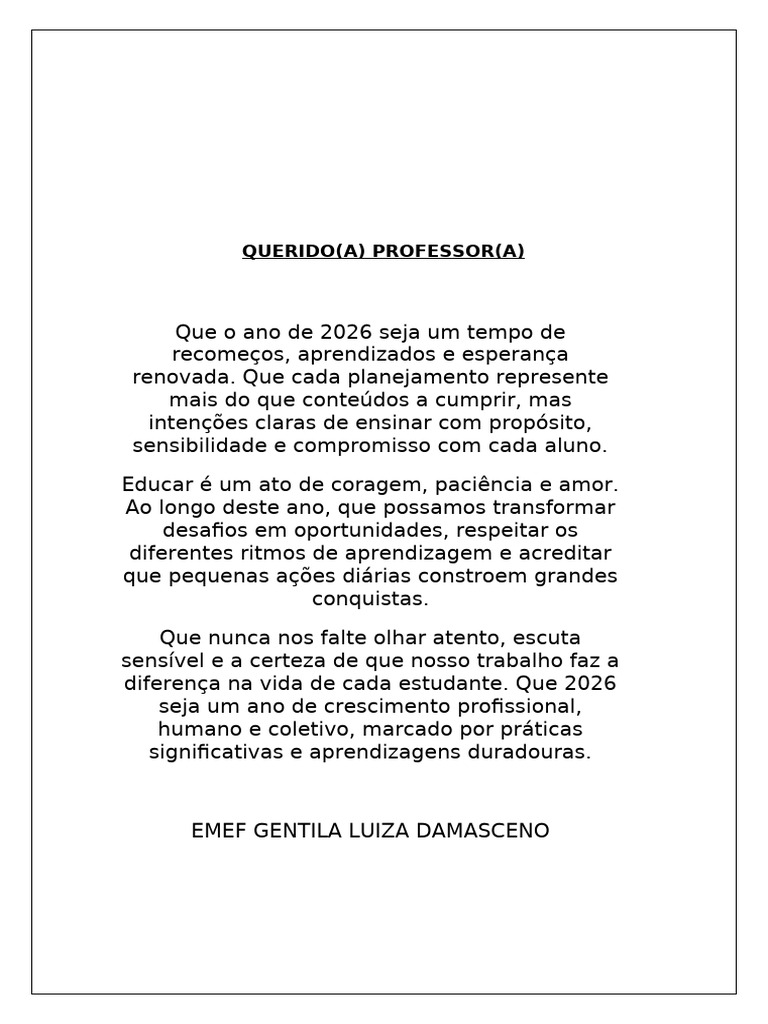 QUERIDO(A) PROFESSOR(A)

Que o ano de 2026 seja um tempo de recomeços, aprendizados e esperança renovada. Que cada planejamento represente mais do que conteúdos a cumprir, mas intenções claras de ensinar com propósito, sensibilidade e compromisso com cada aluno.

Educar é um ato de coragem, paciência e amor. Ao longo deste ano, que possamos transformar desafios em oportunidades, respeitar os diferentes ritmos de aprendizagem e acreditar que pequenas ações diárias constroem grandes conquistas.

Que nunca nos falte olhar atento, escuta sensível e a certeza de que nosso trabalho faz a diferença na vida de cada estudante. Que 2026 seja um ano de crescimento profissional, humano e coletivo, marcado por práticas significativas e aprendizagens duradouras.

EMEF GENTILA LUIZA DAMASCENO